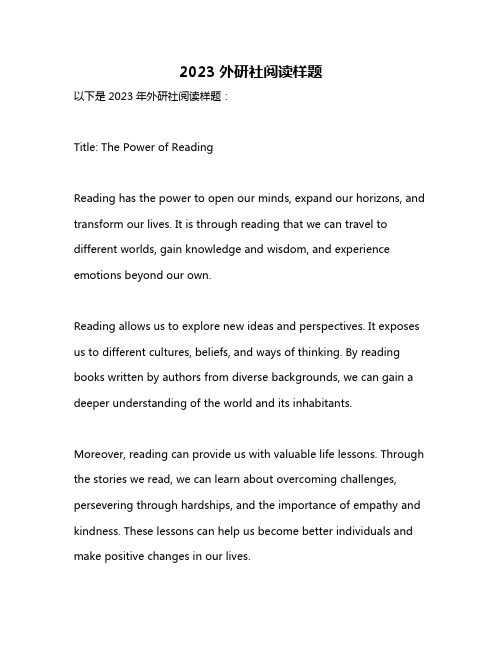 2023 外研社阅读样题

以下是 2023 年外研社阅读样题：

Title: The Power of Reading

Reading has the power to open our minds, expand our horizons, and transform our lives. It is through reading that we can travel to different worlds, gain knowledge and wisdom, and experience emotions beyond our own.

Reading allows us to explore new ideas and perspectives. It exposes us to different cultures, beliefs, and ways of thinking. By reading books written by authors from diverse backgrounds, we can gain a deeper understanding of the world and its inhabitants.

Moreover, reading can provide us with valuable life lessons. Through the stories we read, we can learn about overcoming challenges, persevering through hardships, and the importance of empathy and kindness. These lessons can help us become better individuals and make positive changes in our lives.